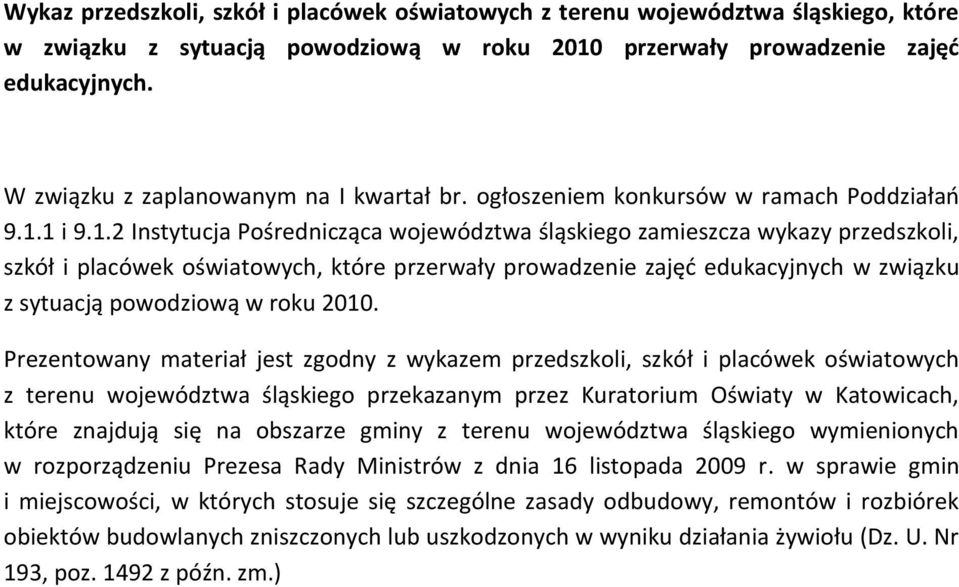 Wykaz przedszkoli, szkół i placówek oświatowych z terenu województwa śląskiego, które w związku z sytuacją powodziową w roku 2010 przerwały prowadzenie zajęć edukacyjnych.

W związku z zaplanowanym na I kwartał br. ogłoszeniem konkursów w ramach Poddziałań 9.1.1 i 9.1.2 Instytucja Pośrednicząca województwa śląskiego zamieszcza wykazy przedszkoli, szkół i placówek oświatowych, które przerwały prowadzenie zajęć edukacyjnych w związku z sytuacją powodziową w roku 2010.

Prezentowany materiał jest zgodny z wykazem przedszkoli, szkół i placówek oświatowych z terenu województwa śląskiego przekazanym przez Kuratorium Oświaty w Katowicach, które znajdują się na obszarze gminy z terenu województwa śląskiego wymienionych w rozporządzeniu Prezesa Rady Ministrów z dnia 16 listopada 2009 r. w sprawie gmin i miejscowości, w których stosuje się szczególne zasady odbudowy, remontów i rozbiórek obiektów budowlanych zniszczonych lub uszkodzonych w wyniku działania żywiołu (Dz. U. Nr 193, poz. 1492 z późn. zm.)